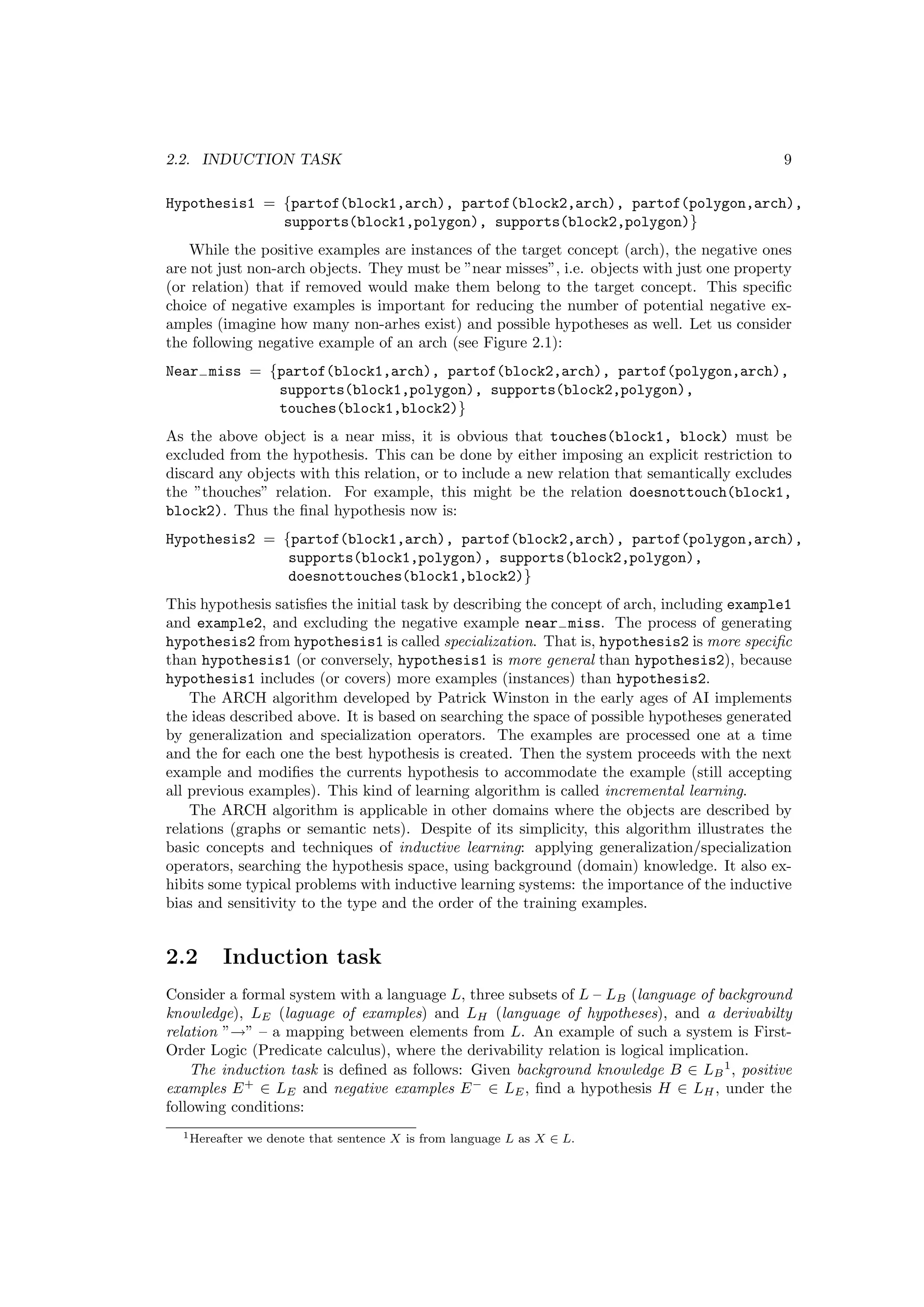 2.2. INDUCTION TASK 9

Hypothesis1 = {partof(block1,arch), partof(block2,arch), partof(polygon,arch), supports(block1,polygon), supports(block2,polygon)}

While the positive examples are instances of the target concept (arch), the negative ones are not just non-arch objects. They must be "near misses", i.e. objects with just one property (or relation) that if removed would make them belong to the target concept. This specific choice of negative examples is important for reducing the number of potential negative examples (imagine how many non-arhes exist) and possible hypotheses as well. Let us consider the following negative example of an arch (see Figure 2.1):

Near_miss = {partof(block1,arch), partof(block2,arch), partof(polygon,arch), supports(block1,polygon), supports(block2,polygon), touches(block1,block2)}

As the above object is a near miss, it is obvious that touches(block1, block) must be excluded from the hypothesis. This can be done by either imposing an explicit restriction to discard any objects with this relation, or to include a new relation that semantically excludes the "thouches" relation. For example, this might be the relation doesnottouch(block1, block2). Thus the final hypothesis now is:

Hypothesis2 = {partof(block1,arch), partof(block2,arch), partof(polygon,arch), supports(block1,polygon), supports(block2,polygon), doesnottouches(block1,block2)}

This hypothesis satisfies the initial task by describing the concept of arch, including example1 and example2, and excluding the negative example near_miss. The process of generating hypothesis2 from hypothesis1 is called specialization. That is, hypothesis2 is more specific than hypothesis1 (or conversely, hypothesis1 is more general than hypothesis2), because hypothesis1 includes (or covers) more examples (instances) than hypothesis2.

The ARCH algorithm developed by Patrick Winston in the early ages of AI implements the ideas described above. It is based on searching the space of possible hypotheses generated by generalization and specialization operators. The examples are processed one at a time and the for each one the best hypothesis is created. Then the system proceeds with the next example and modifies the currents hypothesis to accommodate the example (still accepting all previous examples). This kind of learning algorithm is called incremental learning.

The ARCH algorithm is applicable in other domains where the objects are described by relations (graphs or semantic nets). Despite of its simplicity, this algorithm illustrates the basic concepts and techniques of inductive learning: applying generalization/specialization operators, searching the hypothesis space, using background (domain) knowledge. It also exhibits some typical problems with inductive learning systems: the importance of the inductive bias and sensitivity to the type and the order of the training examples.

2.2 Induction task

Consider a formal system with a language $L$, three subsets of $L$ – $L_B$ (language of background knowledge), $L_E$ (laguage of examples) and $L_H$ (language of hypotheses), and a derivabilty relation "$\rightarrow$" – a mapping between elements from $L$. An example of such a system is First-Order Logic (Predicate calculus), where the derivability relation is logical implication.

The induction task is defined as follows: Given background knowledge $B \in L_B$$^1$, positive examples $E^+ \in L_E$ and negative examples $E^- \in L_E$, find a hypothesis $H \in L_H$, under the following conditions:

$^1$Hereafter we denote that sentence $X$ is from language $L$ as $X \in L$.